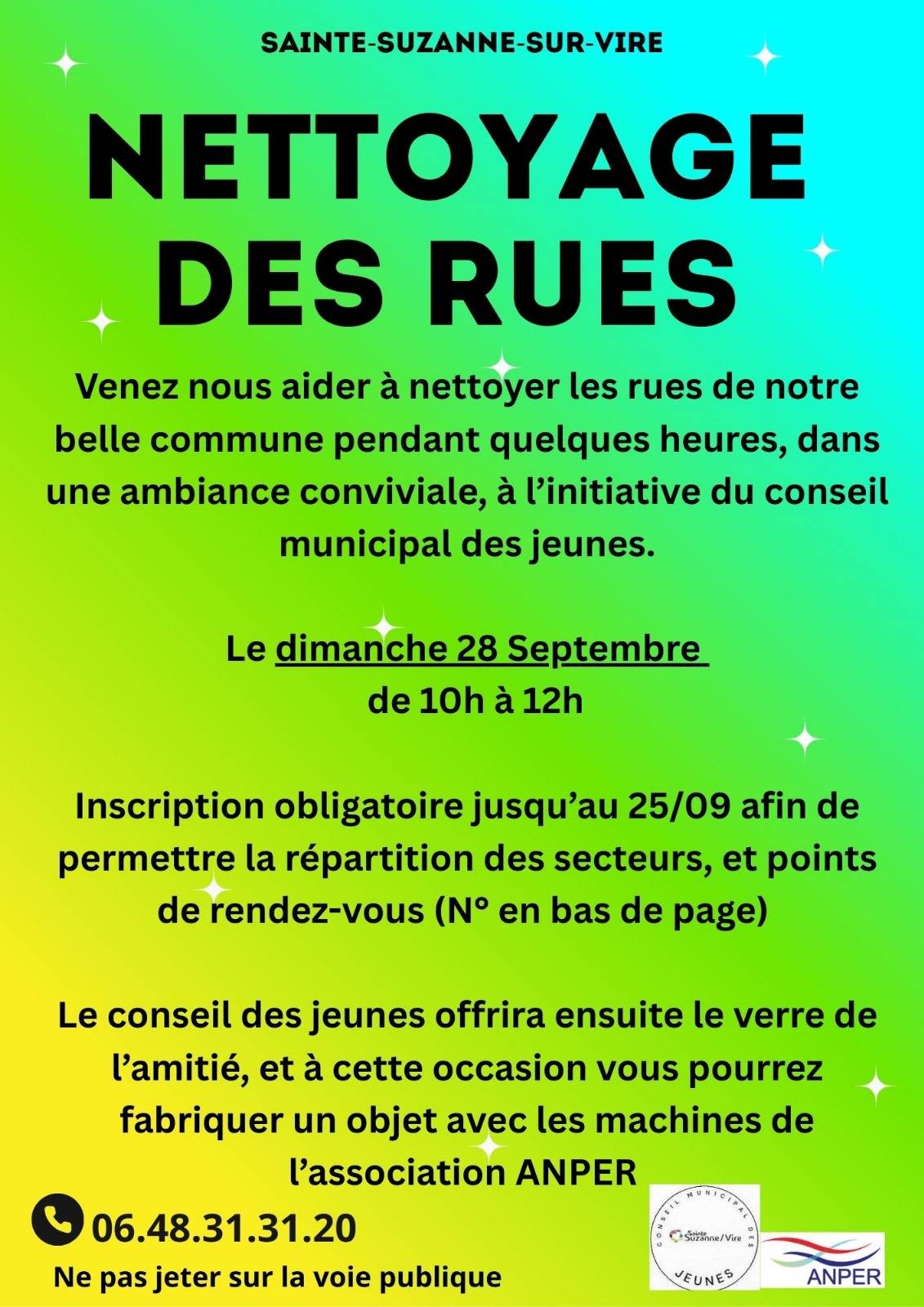 SAINTE-SUZANNE-SUR-VIRE

NETTOYAGE DES RUES

Venez nous aider à nettoyer les rues de notre belle commune pendant quelques heures, dans une ambiance conviviale, à l'initiative du conseil municipal des jeunes.

Le dimanche 28 Septembre
de 10h à 12h

Inscription obligatoire jusqu'au 25/09 afin de permettre la répartition des secteurs, et points de rendez-vous (N° en bas de page)

Le conseil des jeunes offrira ensuite le verre de l'amitié, et à cette occasion vous pourrez fabriquer un objet avec les machines de l'association ANPER

06.48.31.31.20

Ne pas jeter sur la voie publique

CONSEIL MUNICIPAL DES JEUNES
Sainte Suzanne/Vire

ANPER